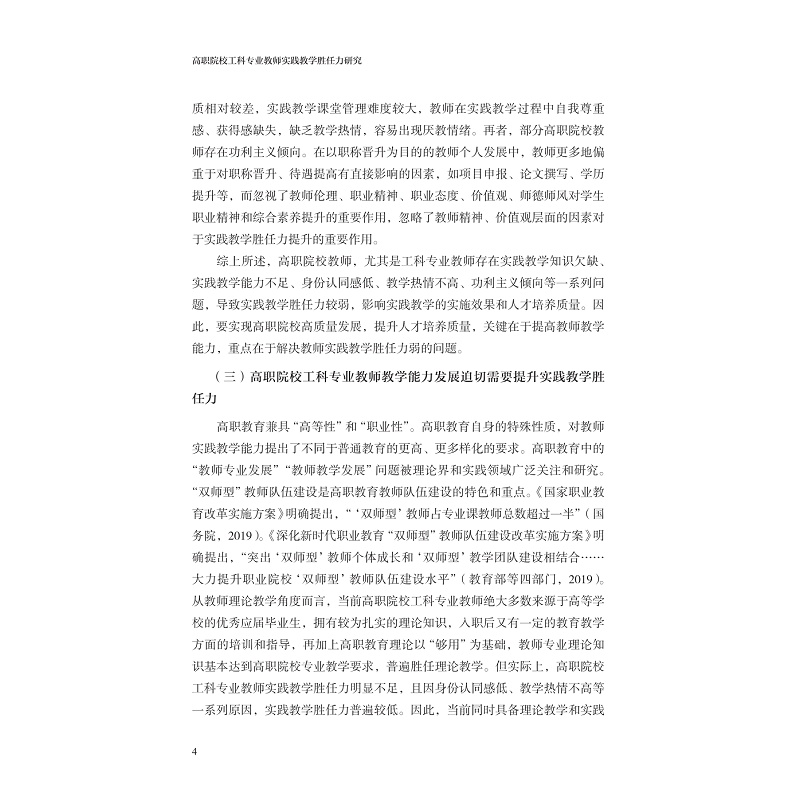 高职院校工科专业教师实践教学胜任力研究

质相对较差，实践教学课堂管理难度较大，教师在实践教学过程中自我尊重感、获得感缺失，缺乏教学热情，容易出现厌教情绪。再者，部分高职院校教师存在功利主义倾向。在以职称晋升为目的的教师个人发展中，教师更多地偏重于对职称晋升、待遇提高有直接影响的因素，如项目申报、论文撰写、学历提升等，而忽视了教师伦理、职业精神、职业态度、价值观、师德师风对学生职业精神和综合素养提升的重要作用，忽略了教师精神、价值观层面的因素对于实践教学胜任力提升的重要作用。

综上所述，高职院校教师，尤其是工科专业教师存在实践教学知识欠缺、实践教学能力不足、身份认同感低、教学热情不高、功利主义倾向等一系列问题，导致实践教学胜任力较弱，影响实践教学的实施效果和人才培养质量。因此，要实现高职院校高质量发展，提升人才培养质量，关键在于提高教师教学能力，重点在于解决教师实践教学胜任力弱的问题。

（三）高职院校工科专业教师教学能力发展迫切需要提升实践教学胜任力

高职教育兼具“高等性”和“职业性”。高职教育自身的特殊性质，对教师实践教学能力提出了不同于普通教育的更高、更多样化的要求。高职教育中的“教师专业发展”“教师教学发展”问题被理论界和实践领域广泛关注和研究。“双师型”教师队伍建设是高职教育教师队伍建设的特色和重点。《国家职业教育改革实施方案》明确提出，“‘双师型’教师占专业课教师总数超过一半”（国务院，2019）。《深化新时代职业教育“双师型”教师队伍建设改革实施方案》明确提出，“突出‘双师型’教师个体成长和‘双师型’教学团队建设相结合……大力提升职业院校‘双师型’教师队伍建设水平”（教育部等四部门，2019）。从教师理论教学角度而言，当前高职院校工科专业教师绝大多数来源于高等学校的优秀应届毕业生，拥有较为扎实的理论知识，入职后又有一定的教育教学方面的培训和指导，再加上高职教育理论以“够用”为基础，教师专业理论知识基本达到高职院校专业教学要求，普遍胜任理论教学。但实际上，高职院校工科专业教师实践教学胜任力明显不足，且因身份认同感低、教学热情不高等一系列原因，实践教学胜任力普遍较低。因此，当前同时具备理论教学和实践

4